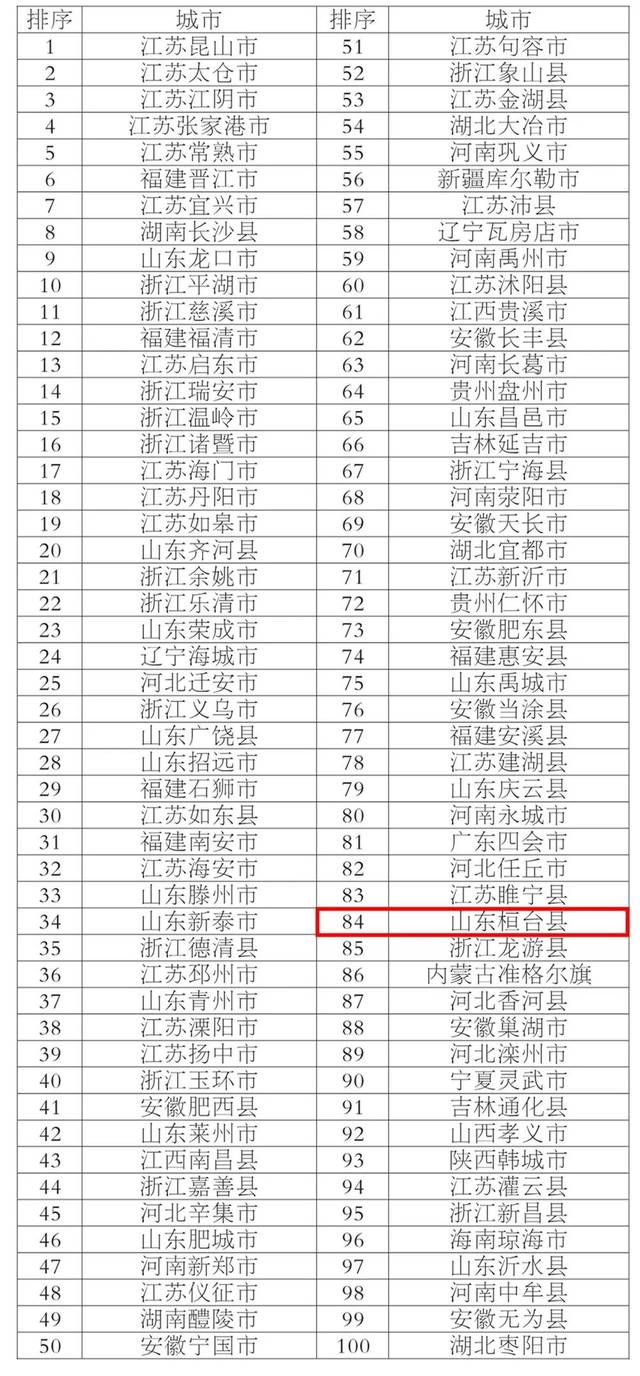 | 排序 | 城市 | 排序 | 城市 |
|---|---|---|---|
| 1 | 江苏昆山市 | 51 | 江苏句容市 |
| 2 | 江苏太仓市 | 52 | 浙江象山县 |
| 3 | 江苏江阴市 | 53 | 江苏金湖县 |
| 4 | 江苏张家港市 | 54 | 湖北大冶市 |
| 5 | 江苏常熟市 | 55 | 河南巩义市 |
| 6 | 福建晋江市 | 56 | 新疆库尔勒市 |
| 7 | 江苏宜兴市 | 57 | 江苏沛县 |
| 8 | 湖南长沙县 | 58 | 辽宁瓦房店市 |
| 9 | 山东龙口市 | 59 | 河南禹州市 |
| 10 | 浙江平湖市 | 60 | 江苏沭阳县 |
| 11 | 浙江慈溪市 | 61 | 江西贵溪市 |
| 12 | 福建福清市 | 62 | 安徽长丰县 |
| 13 | 江苏启东市 | 63 | 河南长葛市 |
| 14 | 浙江瑞安市 | 64 | 贵州盘州市 |
| 15 | 浙江温岭市 | 65 | 山东昌邑市 |
| 16 | 浙江诸暨市 | 66 | 吉林延吉市 |
| 17 | 江苏海门市 | 67 | 浙江宁海县 |
| 18 | 江苏丹阳市 | 68 | 河南荥阳市 |
| 19 | 江苏如皋市 | 69 | 安徽天长市 |
| 20 | 山东齐河县 | 70 | 湖北宜都市 |
| 21 | 浙江余姚市 | 71 | 江苏新沂市 |
| 22 | 浙江乐清市 | 72 | 贵州仁怀市 |
| 23 | 山东荣成市 | 73 | 安徽肥东县 |
| 24 | 辽宁海城市 | 74 | 福建惠安县 |
| 25 | 河北迁安市 | 75 | 山东禹城市 |
| 26 | 浙江义乌市 | 76 | 安徽当涂县 |
| 27 | 山东广饶县 | 77 | 福建安溪县 |
| 28 | 山东招远市 | 78 | 江苏建湖县 |
| 29 | 福建石狮市 | 79 | 山东庆云县 |
| 30 | 江苏如东县 | 80 | 河南永城市 |
| 31 | 福建南安市 | 81 | 广东四会市 |
| 32 | 江苏海安市 | 82 | 河北任丘市 |
| 33 | 山东滕州市 | 83 | 江苏睢宁县 |
| 34 | 山东新泰市 | 84 | 山东桓台县 |
| 35 | 浙江德清县 | 85 | 浙江龙游县 |
| 36 | 江苏邳州市 | 86 | 内蒙古准格尔旗 |
| 37 | 山东青州市 | 87 | 河北香河县 |
| 38 | 江苏溧阳市 | 88 | 安徽巢湖市 |
| 39 | 江苏扬中市 | 89 | 河北滦州市 |
| 40 | 浙江玉环市 | 90 | 宁夏灵武市 |
| 41 | 安徽肥西县 | 91 | 吉林通化县 |
| 42 | 山东莱州市 | 92 | 山西孝义市 |
| 43 | 江西南昌县 | 93 | 陕西韩城市 |
| 44 | 浙江嘉善县 | 94 | 江苏灌云县 |
| 45 | 河北辛集市 | 95 | 浙江新昌县 |
| 46 | 山东肥城市 | 96 | 海南琼海市 |
| 47 | 河南新郑市 | 97 | 山东沂水县 |
| 48 | 江苏仪征市 | 98 | 河南中牟县 |
| 49 | 湖南醴陵市 | 99 | 安徽无为县 |
| 50 | 安徽宁国市 | 100 | 湖北枣阳市 |